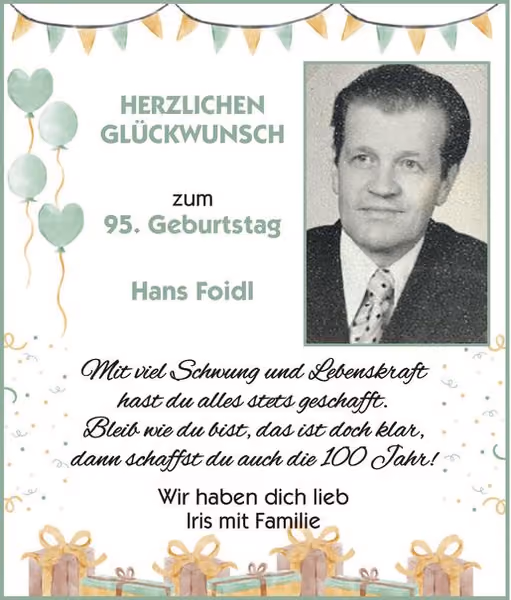 HERZLICHEN GLÜCKWUNSCH

zum
95. Geburtstag

Hans Foidl

Mit viel Schwung und Lebenskraft
hast du alles stets geschafft.
Bleib wie du bist, das ist doch klar,
dann schaffst du auch die 100 Jahr!

Wir haben dich lieb
Iris mit Familie